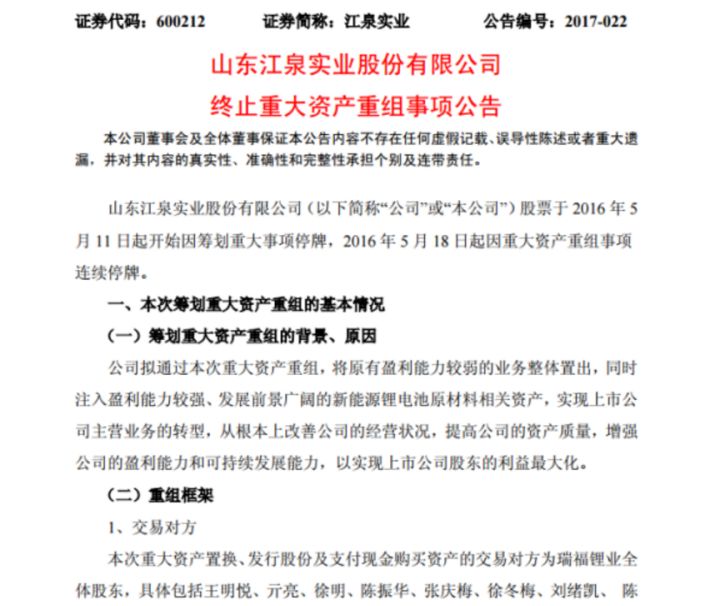 证券代码：600212　　证券简称：江泉实业　　公告编号：2017-022

山东江泉实业股份有限公司
终止重大资产重组事项公告

本公司董事会及全体董事保证本公告内容不存在任何虚假记载、误导性陈述或者重大遗漏，并对其内容的真实性、准确性和完整性承担个别及连带责任。

山东江泉实业股份有限公司（以下简称“公司”或“本公司”）股票于 2016 年 5 月 11 日起开始因筹划重大事项停牌，2016 年 5 月 18 日起因重大资产重组事项连续停牌。

一、本次筹划重大资产重组的基本情况

（一）筹划重大资产重组的背景、原因

公司拟通过本次重大资产重组，将原有盈利能力较弱的业务整体置出，同时注入盈利能力较强、发展前景广阔的新能源锂电池原材料相关资产，实现上市公司主营业务的转型，从根本上改善公司的经营状况，提高公司的资产质量，增强公司的盈利能力和可持续发展能力，以实现上市公司股东的利益最大化。

（二）重组框架

1、交易对方

本次重大资产置换、发行股份及支付现金购买资产的交易对方为瑞福锂业全体股东，具体包括王明悦、亓亮、徐明、陈振华、张庆梅、徐冬梅、刘绪凯、陈